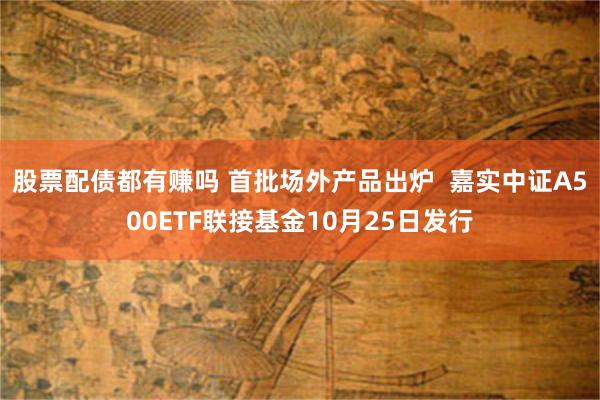 股票配债都有赚吗 首批场外产品出炉 嘉实中证A500ETF联接基金10月25日发行